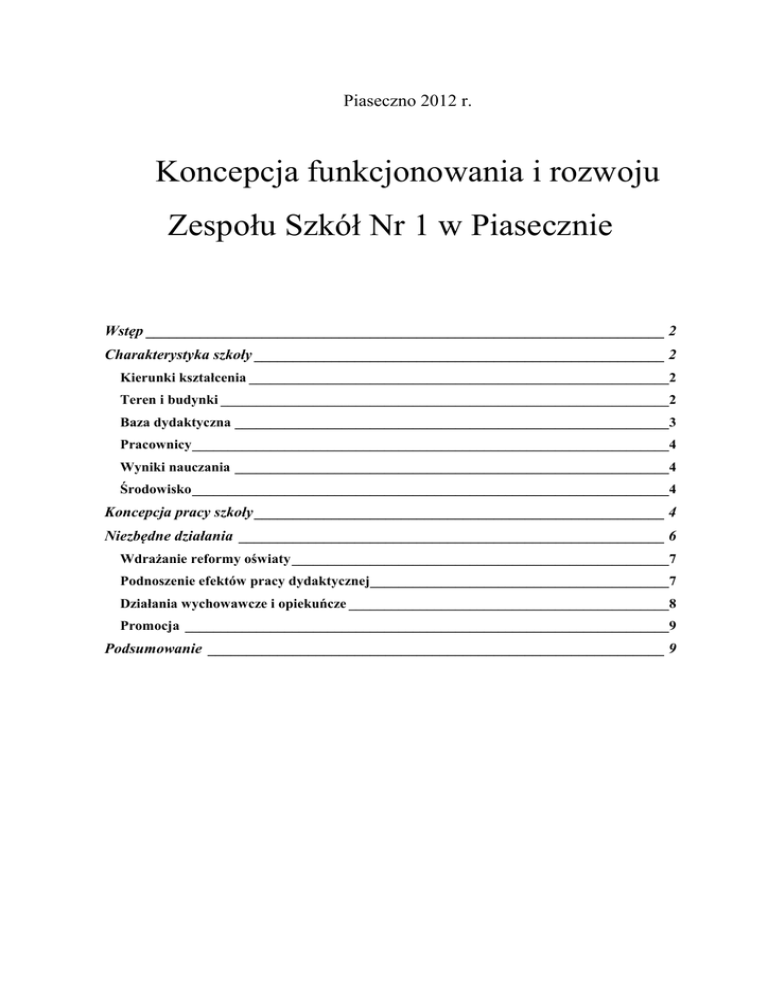 Piaseczno 2012 r.

Koncepcja funkcjonowania i rozwoju

Zespołu Szkół Nr 1 w Piasecznie

Wstęp 2
Charakterystyka szkoły 2
Kierunki kształcenia 2
Teren i budynki 2
Baza dydaktyczna 3
Pracownicy 4
Wyniki nauczania 4
Środowisko 4
Koncepcja pracy szkoły 4
Niezbędne działania 6
Wdrażanie reformy oświaty 7
Podnoszenie efektów pracy dydaktycznej 7
Działania wychowawcze i opiekuńcze 8
Promocja 9
Podsumowanie 9